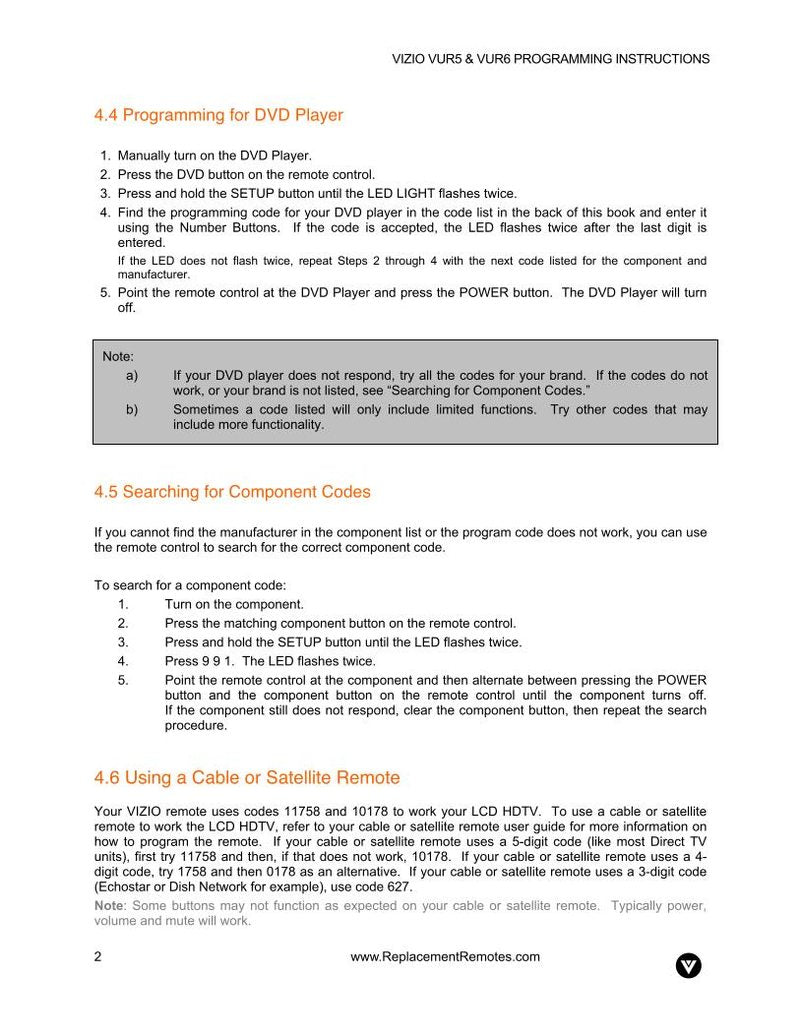 VIZIO VUR5 & VUR6 PROGRAMMING INSTRUCTIONS

4.4 Programming for DVD Player

1. Manually turn on the DVD Player.
2. Press the DVD button on the remote control.
3. Press and hold the SETUP button until the LED LIGHT flashes twice.
4. Find the programming code for your DVD player in the code list in the back of this book and enter it using the Number Buttons. If the code is accepted, the LED flashes twice after the last digit is entered.

If the LED does not flash twice, repeat Steps 2 through 4 with the next code listed for the component and manufacturer.

5. Point the remote control at the DVD Player and press the POWER button. The DVD Player will turn off.

Note:
a) If your DVD player does not respond, try all the codes for your brand. If the codes do not work, or your brand is not listed, see "Searching for Component Codes."
b) Sometimes a code listed will only include limited functions. Try other codes that may include more functionality.

4.5 Searching for Component Codes

If you cannot find the manufacturer in the component list or the program code does not work, you can use the remote control to search for the correct component code.

To search for a component code:
1. Turn on the component.
2. Press the matching component button on the remote control.
3. Press and hold the SETUP button until the LED flashes twice.
4. Press 9 9 1. The LED flashes twice.
5. Point the remote control at the component and then alternate between pressing the POWER button and the component button on the remote control until the component turns off. If the component still does not respond, clear the component button, then repeat the search procedure.

4.6 Using a Cable or Satellite Remote

Your VIZIO remote uses codes 11758 and 10178 to work your LCD HDTV. To use a cable or satellite remote to work the LCD HDTV, refer to your cable or satellite remote user guide for more information on how to program the remote. If your cable or satellite remote uses a 5-digit code (like most Direct TV units), first try 11758 and then, if that does not work, 10178. If your cable or satellite remote uses a 4-digit code, try 1758 and then 0178 as an alternative. If your cable or satellite remote uses a 3-digit code (Echostar or Dish Network for example), use code 627.
Note: Some buttons may not function as expected on your cable or satellite remote. Typically power, volume and mute will work.

2 www.ReplacementRemotes.com